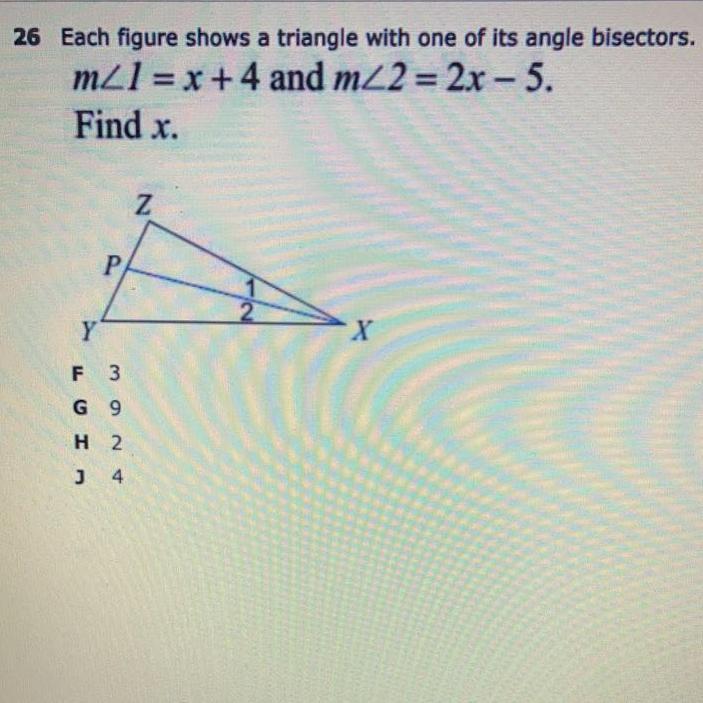 26 Each figure shows a triangle with one of its angle bisectors.

$m\angle 1 = x + 4$ and $m\angle 2 = 2x - 5$.

Find $x$.

Z

P

1

2

Y

X

F 3

G 9

H 2

J 4